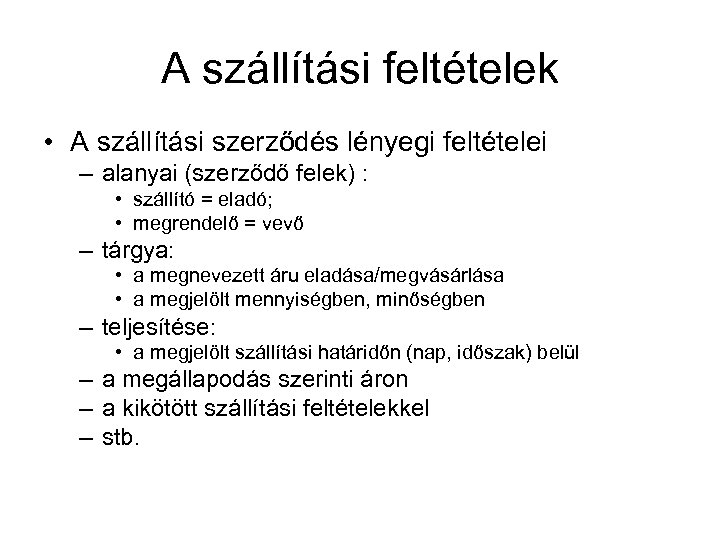 A szállítási feltételek

• A szállítási szerződés lényegi feltételei
– alanyai (szerződő felek) :
• szállító = eladó;
• megrendelő = vevő
– tárgya:
• a megnevezett áru eladása/megvásárlása
• a megjelölt mennyiségben, minőségben
– teljesítése:
• a megjelölt szállítási határidőn (nap, időszak) belül
– a megállapodás szerinti áron
– a kikötött szállítási feltételekkel
– stb.